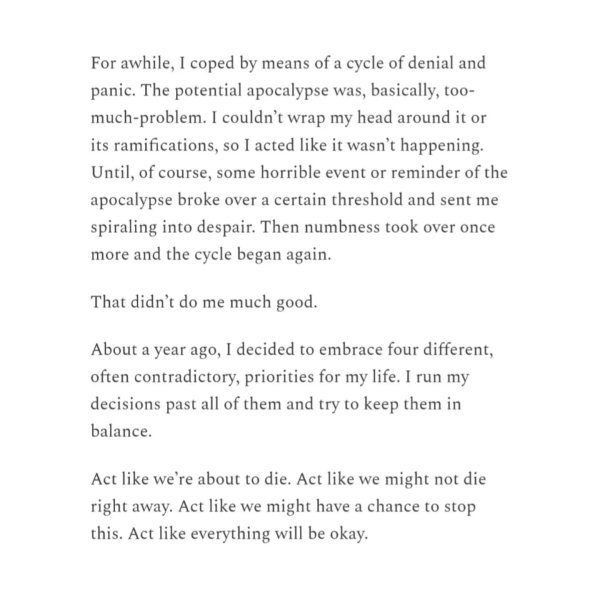 For awhile, I coped by means of a cycle of denial and panic. The potential apocalypse was, basically, too-much-problem. I couldn't wrap my head around it or its ramifications, so I acted like it wasn't happening. Until, of course, some horrible event or reminder of the apocalypse broke over a certain threshold and sent me spiraling into despair. Then numbness took over once more and the cycle began again.

That didn't do me much good.

About a year ago, I decided to embrace four different, often contradictory, priorities for my life. I run my decisions past all of them and try to keep them in balance.

Act like we're about to die. Act like we might not die right away. Act like we might have a chance to stop this. Act like everything will be okay.